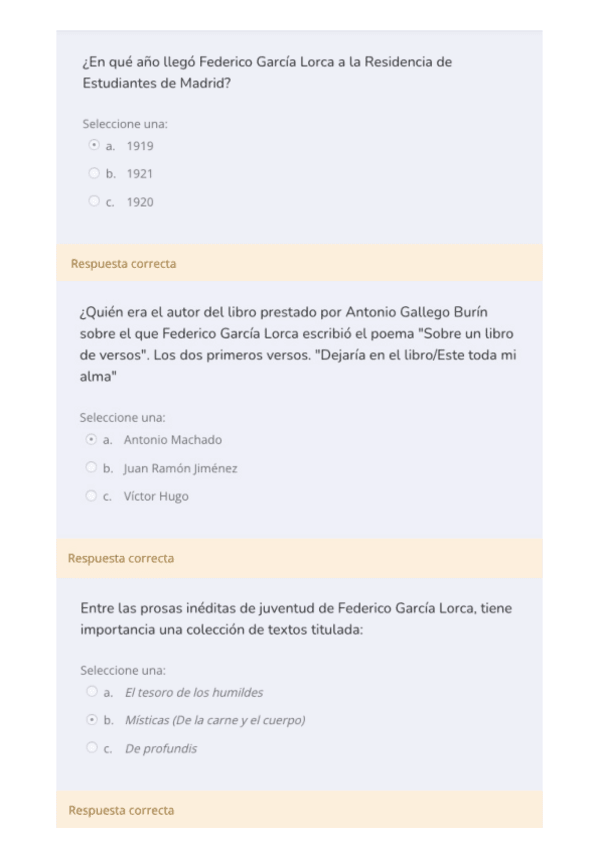 ¿En qué año llegó Federico García Lorca a la Residencia de Estudiantes de Madrid?

Seleccione una:
a. 1919
b. 1921
c. 1920

Respuesta correcta

¿Quién era el autor del libro prestado por Antonio Gallego Burín sobre el que Federico García Lorca escribió el poema "Sobre un libro de versos". Los dos primeros versos. "Dejaría en el libro/Este toda mi alma"

Seleccione una:
a. Antonio Machado
b. Juan Ramón Jiménez
c. Víctor Hugo

Respuesta correcta

Entre las prosas inéditas de juventud de Federico García Lorca, tiene importancia una colección de textos titulada:

Seleccione una:
a. El tesoro de los humildes
b. Místicas (De la carne y el cuerpo)
c. De profundis

Respuesta correcta